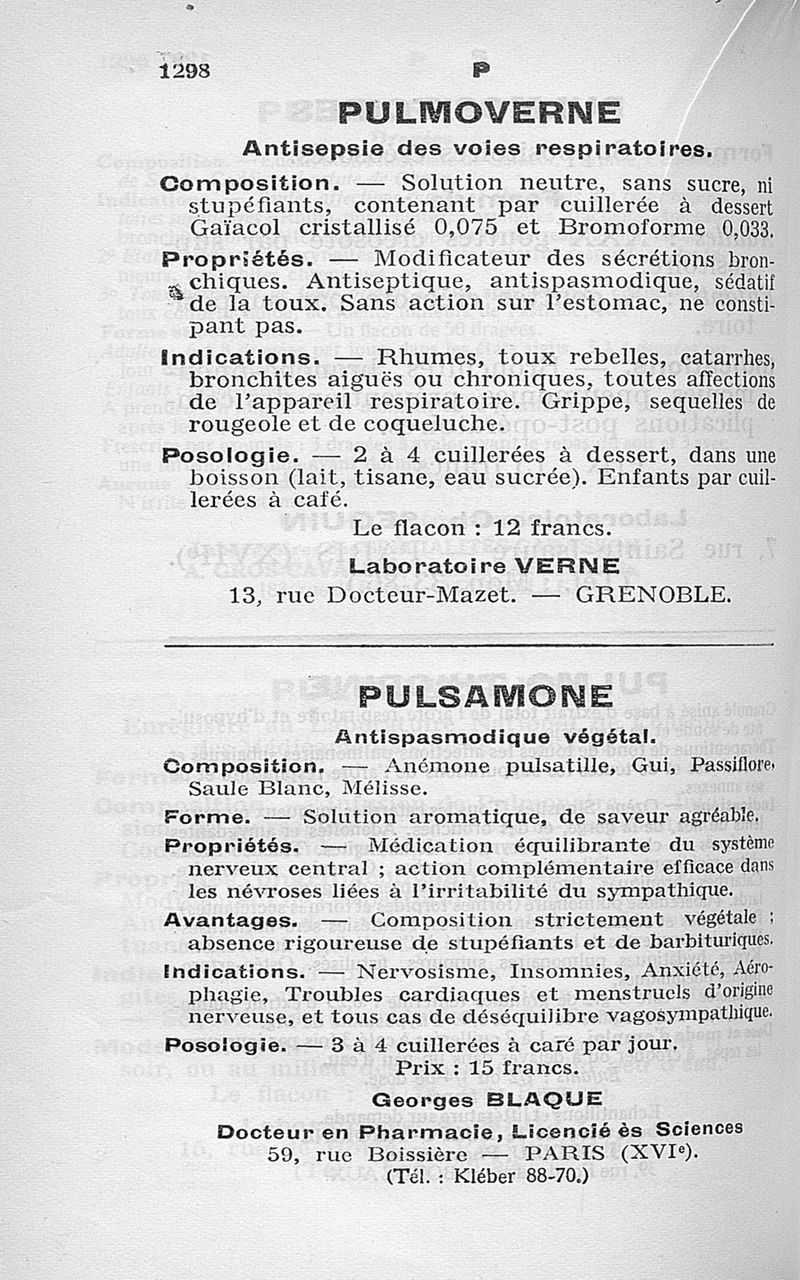 1298 P

PULMOVERNE

Antisepsie des voies respiratoires.

Composition. — Solution neutre, sans sucre, ni stupéfiants, contenant par cuillerée à dessert Gaïacol cristallisé 0,075 et Bromoforme 0,033.

Propriétés. — Modificateur des sécrétions bronchiques. Antiseptique, antispasmodique, sédatif de la toux. Sans action sur l'estomac, ne constipant pas.

Indications. — Rhumes, toux rebelles, catarrhes, bronchites aiguës ou chroniques, toutes affections de l'appareil respiratoire. Grippe, sequelles de rougeole et de coqueluche.

Posologie. — 2 à 4 cuillerées à dessert, dans une boisson (lait, tisane, eau sucrée). Enfants par cuillerées à café.

Le flacon : 12 francs.

Laboratoire VERNE
13, rue Docteur-Mazet. — GRENOBLE.

PULSAMONE

Antispasmodique végétal.

Composition. — Anémone pulsatille, Gui, Passiflore, Saule Blanc, Mélisse.

Forme. — Solution aromatique, de saveur agréable.

Propriétés. — Médication équilibrante du système nerveux central ; action complémentaire efficace dans les névroses liées à l'irritabilité du sympathique.

Avantages. — Composition strictement végétale ; absence rigoureuse de stupéfiants et de barbituriques.

Indications. — Nervosisme, Insomnies, Anxiété, Aérophagie, Troubles cardiaques et menstruels d'origine nerveuse, et tous cas de déséquilibre vagosympathique.

Posologie. — 3 à 4 cuillerées à café par jour.

Prix : 15 francs.

Georges BLAQUE
Docteur en Pharmacie, Licencié ès Sciences
59, rue Boissière — PARIS (XVIe).
(Tél. : Kléber 88-70.)